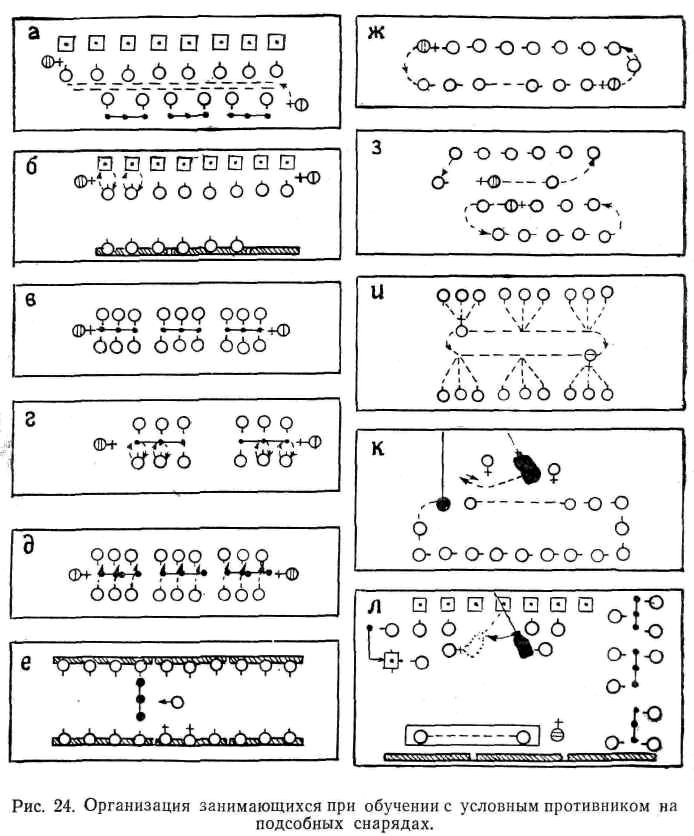 а

б

в

г

д

е

ж

з

и

к

л

Рис. 24. Организация занимающихся при обучении с условным противником на подсобных снарядах.